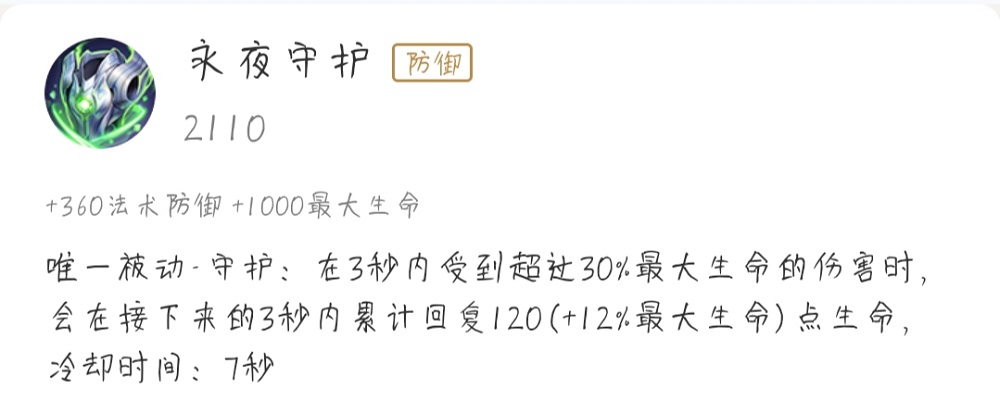 永夜守护 防御

2110

+360法术防御 +1000最大生命

唯一被动-守护：在3秒内受到超过30%最大生命的伤害时，会在接下来的3秒内累计回复120(+12%最大生命)点生命，冷却时间：7秒